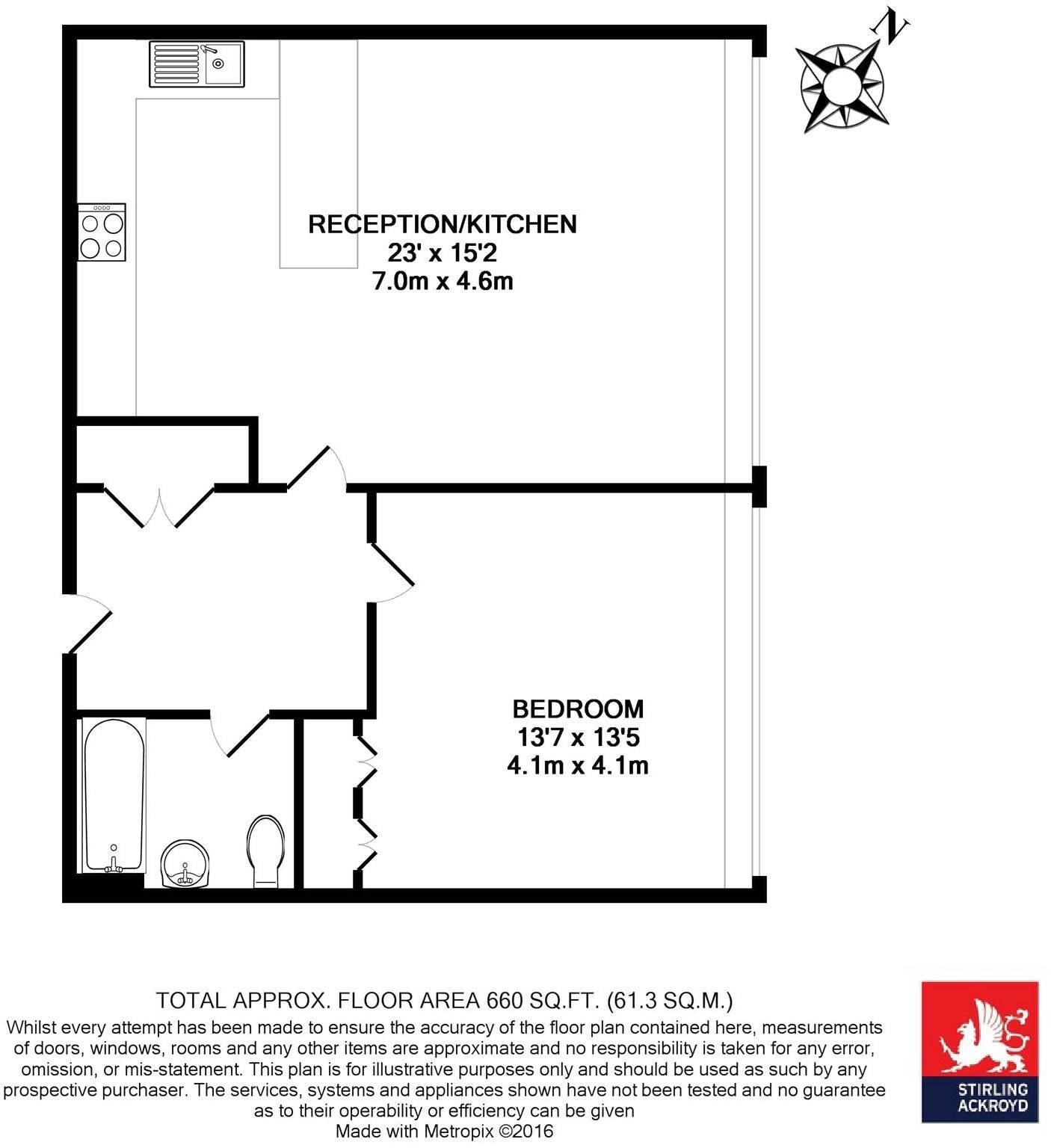 N

RECEPTION/KITCHEN
23' x 15'2
7.0m x 4.6m

BEDROOM
13'7 x 13'5
4.1m x 4.1m

TOTAL APPROX. FLOOR AREA 660 SQ.FT. (61.3 SQ.M.)
Whilst every attempt has been made to ensure the accuracy of the floor plan contained here, measurements of doors, windows, rooms and any other items are approximate and no responsibility is taken for any error, omission, or mis-statement. This plan is for illustrative purposes only and should be used as such by any prospective purchaser. The services, systems and appliances shown have not been tested and no guarantee as to their operability or efficiency can be given
Made with Metropix ©2016

STIRLING ACKROYD